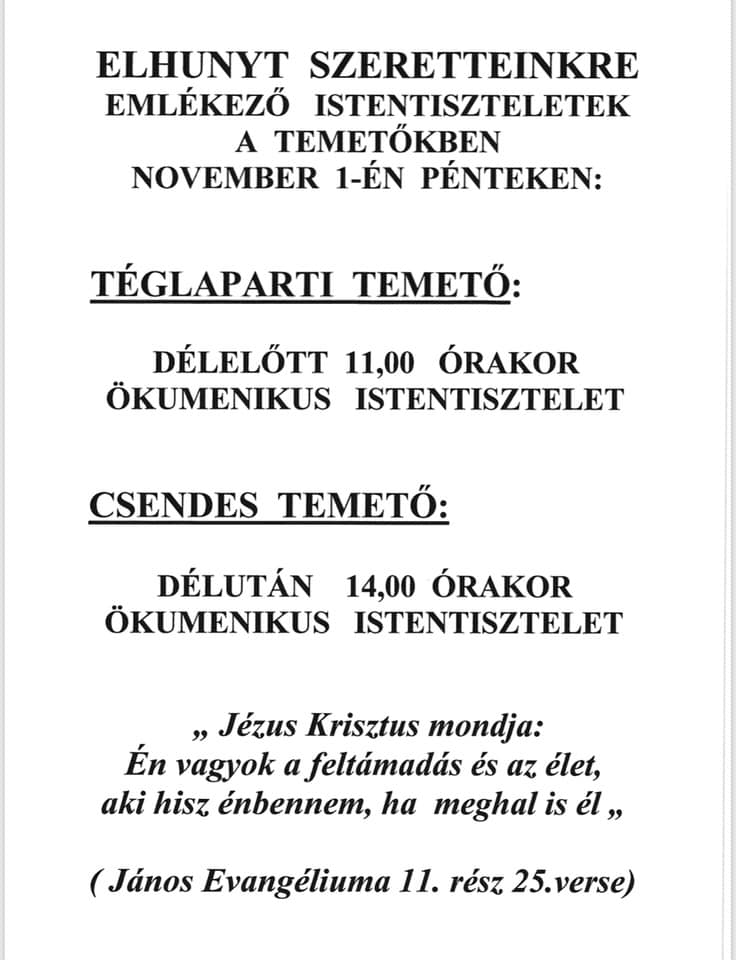 ELHUNYT SZERETTEINKRE
EMLÉKEZŐ ISTENTISZTELETEK
A TEMETŐKBEN
NOVEMBER 1-ÉN PÉNTEKEN:

TÉGLAPARTI TEMETŐ:

DÉLELŐTT 11,00 ÓRAKOR
ÖKUMENIKUS ISTENTISZTELET

CSENDES TEMETŐ:

DÉLUTÁN 14,00 ÓRAKOR
ÖKUMENIKUS ISTENTISZTELET

„ Jézus Krisztus mondja:
Én vagyok a feltámadás és az élet,
aki hisz énbennem, ha meghal is él „

( János Evangéliuma 11. rész 25.verse)